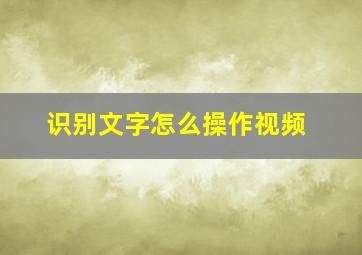 识别文字怎么操作视频